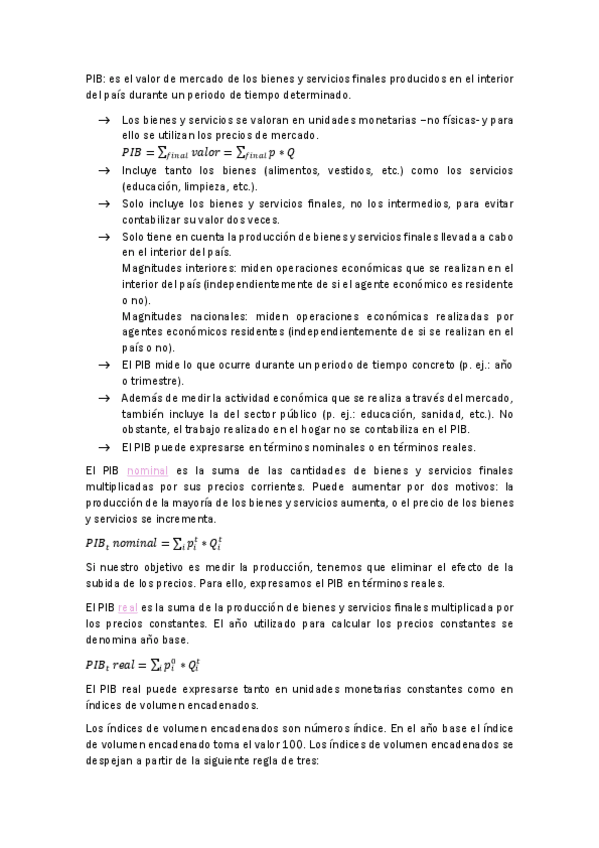 PIB: es el valor de mercado de los bienes y servicios finales producidos en el interior del país durante un periodo de tiempo determinado.

→ Los bienes y servicios se valoran en unidades monetarias –no físicas- y para ello se utilizan los precios de mercado.
$PIB = \sum_{final} valor = \sum_{final} p * Q$

→ Incluye tanto los bienes (alimentos, vestidos, etc.) como los servicios (educación, limpieza, etc.).

→ Solo incluye los bienes y servicios finales, no los intermedios, para evitar contabilizar su valor dos veces.

→ Solo tiene en cuenta la producción de bienes y servicios finales llevada a cabo en el interior del país.
Magnitudes interiores: miden operaciones económicas que se realizan en el interior del país (independientemente de si el agente económico es residente o no).
Magnitudes nacionales: miden operaciones económicas realizadas por agentes económicos residentes (independientemente de si se realizan en el país o no).

→ El PIB mide lo que ocurre durante un periodo de tiempo concreto (p. ej.: año o trimestre).

→ Además de medir la actividad económica que se realiza a través del mercado, también incluye la del sector público (p. ej.: educación, sanidad, etc.). No obstante, el trabajo realizado en el hogar no se contabiliza en el PIB.

→ El PIB puede expresarse en términos nominales o en términos reales.

El PIB nominal es la suma de las cantidades de bienes y servicios finales multiplicadas por sus precios corrientes. Puede aumentar por dos motivos: la producción de la mayoría de los bienes y servicios aumenta, o el precio de los bienes y servicios se incrementa.

$PIB_t\ nominal = \sum_i p_i^t * Q_i^t$

Si nuestro objetivo es medir la producción, tenemos que eliminar el efecto de la subida de los precios. Para ello, expresamos el PIB en términos reales.

El PIB real es la suma de la producción de bienes y servicios finales multiplicada por los precios constantes. El año utilizado para calcular los precios constantes se denomina año base.

$PIB_t\ real = \sum_i p_i^0 * Q_i^t$

El PIB real puede expresarse tanto en unidades monetarias constantes como en índices de volumen encadenados.

Los índices de volumen encadenados son números índice. En el año base el índice de volumen encadenado toma el valor 100. Los índices de volumen encadenados se despejan a partir de la siguiente regla de tres: